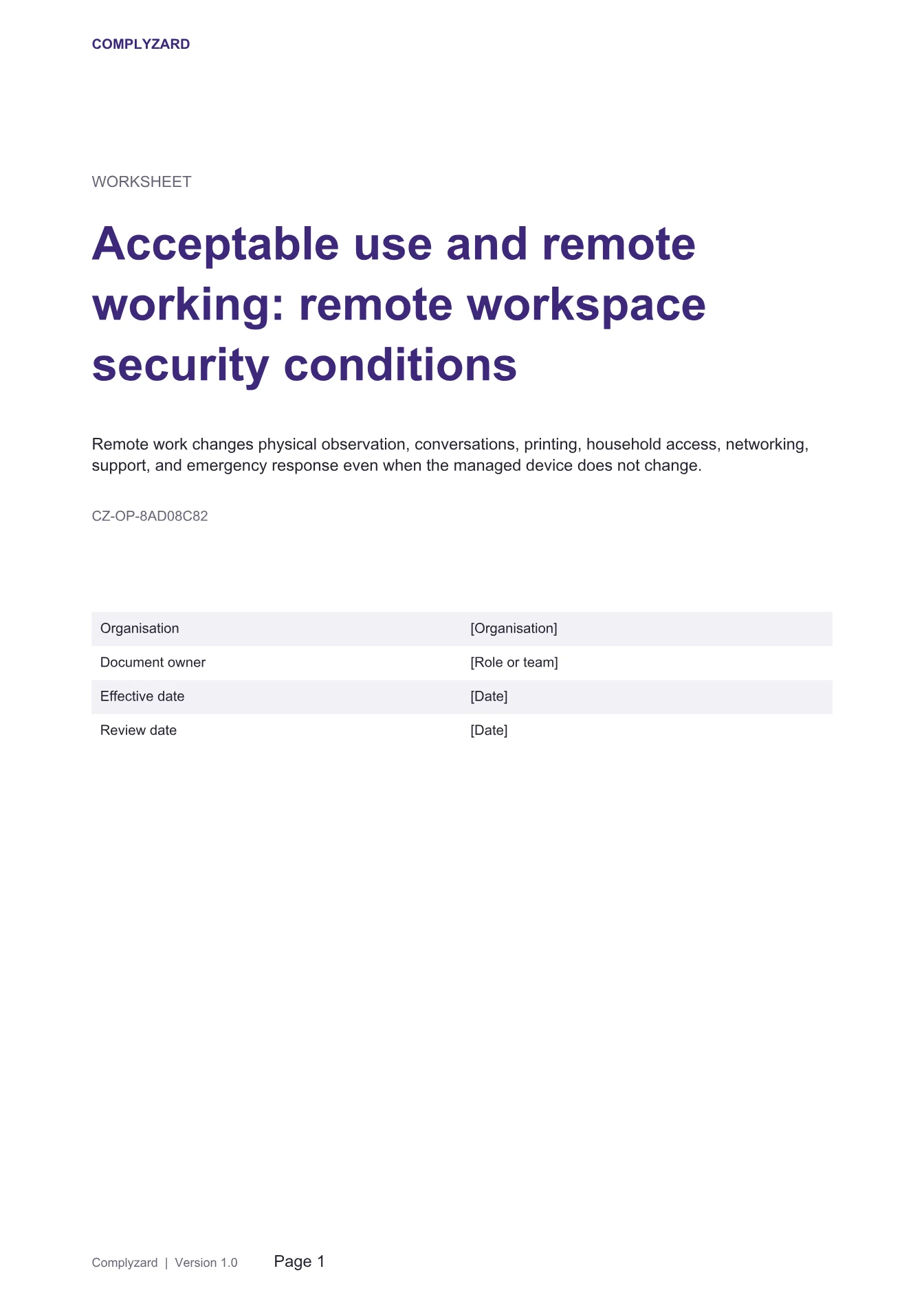 COMPLYZARD

WORKSHEET

Acceptable use and remote working: remote workspace security conditions

Remote work changes physical observation, conversations, printing, household access, networking, support, and emergency response even when the managed device does not change.

CZ-OP-8AD08C82

Organisation
[Organisation]

Document owner
[Role or team]

Effective date
[Date]

Review date
[Date]

Complyzard | Version 1.0

Page 1